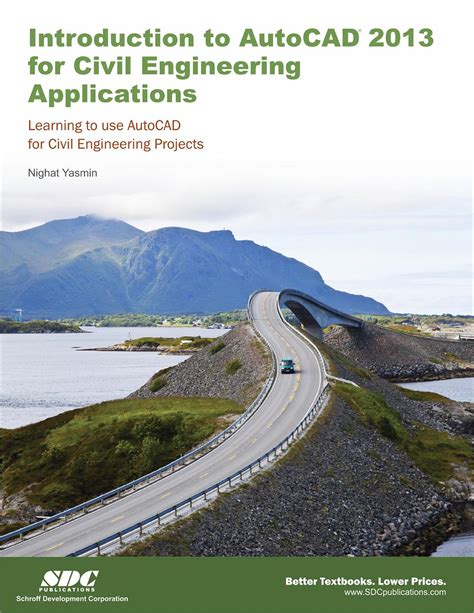 Introduction to AutoCAD® 2013 for Civil Engineering Applications

Learning to use AutoCAD for Civil Engineering Projects

Nighat Yasmin

SDC PUBLICATIONS
Schroff Development Corporation

Better Textbooks. Lower Prices.
www.SDCpublications.com